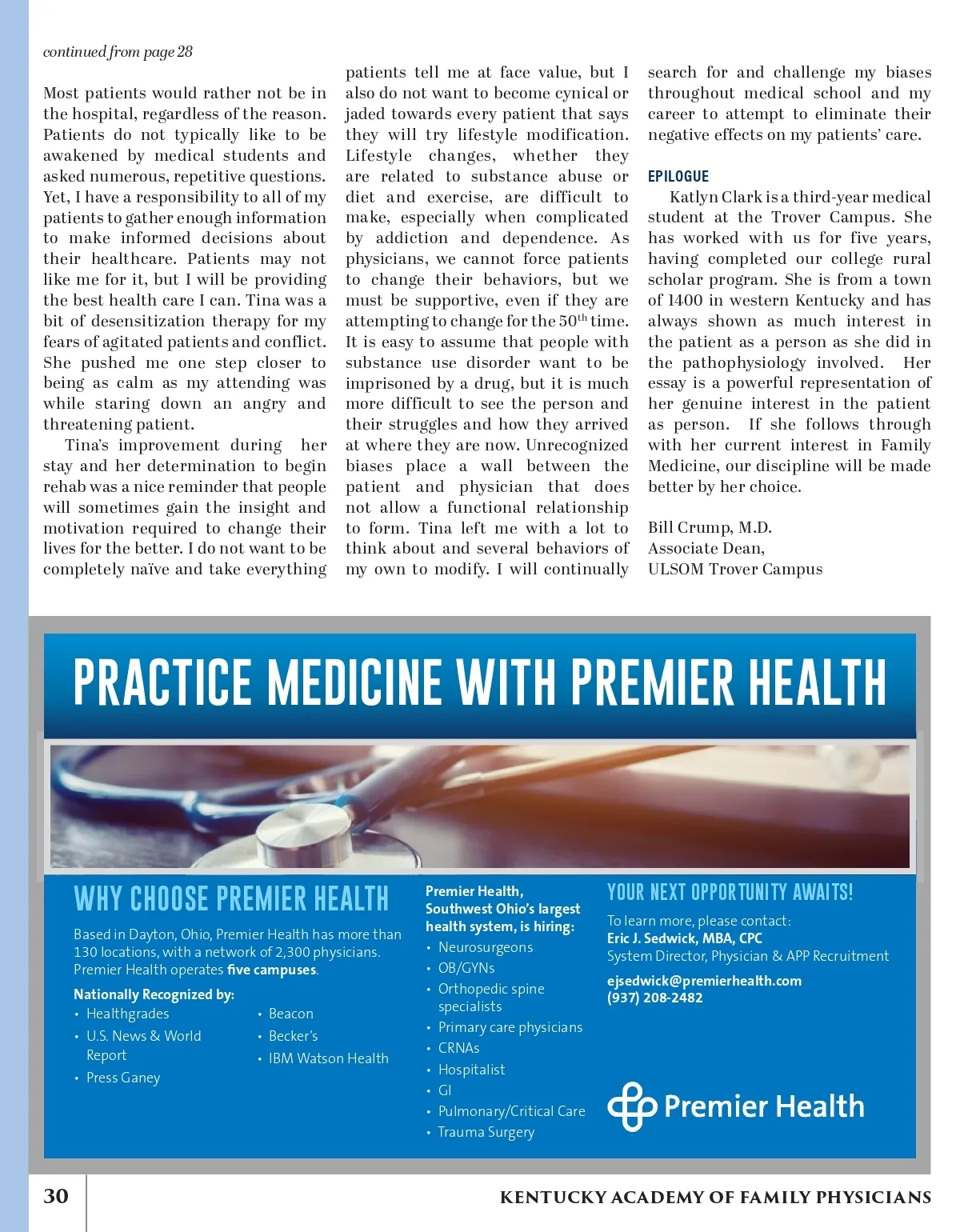 continued from page 28

Most patients would rather not be in the hospital, regardless of the reason. Patients do not typically like to be awakened by medical students and asked numerous, repetitive questions. Yet, I have a responsibility to all of my patients to gather enough information to make informed decisions about their healthcare. Patients may not like me for it, but I will be providing the best health care I can. Tina was a bit of desensitization therapy for my fears of agitated patients and conflict. She pushed me one step closer to being as calm as my attending was while staring down an angry and threatening patient.

Tina's improvement during her stay and her determination to begin rehab was a nice reminder that people will sometimes gain the insight and motivation required to change their lives for the better. I do not want to be completely naïve and take everything patients tell me at face value, but I also do not want to become cynical or jaded towards every patient that says they will try lifestyle modification. Lifestyle changes, whether they are related to substance abuse or diet and exercise, are difficult to make, especially when complicated by addiction and dependence. As physicians, we cannot force patients to change their behaviors, but we must be supportive, even if they are attempting to change for the $50^{th}$ time. It is easy to assume that people with substance use disorder want to be imprisoned by a drug, but it is much more difficult to see the person and their struggles and how they arrived at where they are now. Unrecognized biases place a wall between the patient and physician that does not allow a functional relationship to form. Tina left me with a lot to think about and several behaviors of my own to modify. I will continually search for and challenge my biases throughout medical school and my career to attempt to eliminate their negative effects on my patients' care.

EPILOGUE

Katlyn Clark is a third-year medical student at the Trover Campus. She has worked with us for five years, having completed our college rural scholar program. She is from a town of 1400 in western Kentucky and has always shown as much interest in the patient as a person as she did in the pathophysiology involved. Her essay is a powerful representation of her genuine interest in the patient as person. If she follows through with her current interest in Family Medicine, our discipline will be made better by her choice.

Bill Crump, M.D.
Associate Dean,
ULSOM Trover Campus

PRACTICE MEDICINE WITH PREMIER HEALTH

WHY CHOOSE PREMIER HEALTH

Based in Dayton, Ohio, Premier Health has more than 130 locations, with a network of 2,300 physicians. Premier Health operates five campuses.

Nationally Recognized by:
• Healthgrades
• U.S. News & World Report
• Press Ganey
• Beacon
• Becker's
• IBM Watson Health

Premier Health, Southwest Ohio's largest health system, is hiring:
• Neurosurgeons
• OB/GYNs
• Orthopedic spine specialists
• Primary care physicians
• CRNAs
• Hospitalist
• GI
• Pulmonary/Critical Care
• Trauma Surgery

YOUR NEXT OPPORTUNITY AWAITS!

To learn more, please contact:
Eric J. Sedwick, MBA, CPC
System Director, Physician & APP Recruitment
ejsedwick@premierhealth.com
(937) 208-2482

Premier Health

30 KENTUCKY ACADEMY OF FAMILY PHYSICIANS